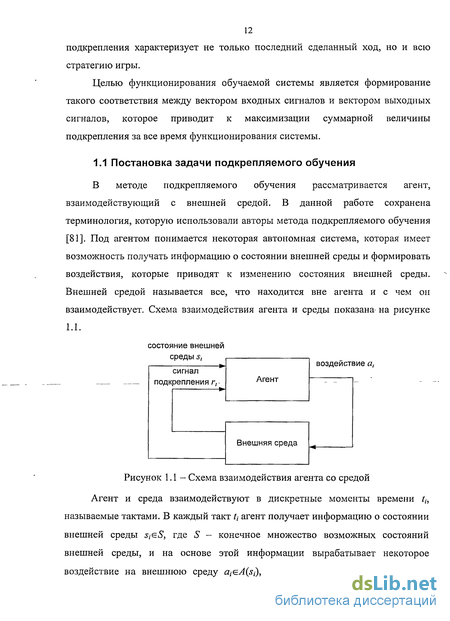 12

подкрепления характеризует не только последний сделанный ход, но и всю стратегию игры.

Целью функционирования обучаемой системы является формирование такого соответствия между вектором входных сигналов и вектором выходных сигналов, которое приводит к максимизации суммарной величины подкрепления за все время функционирования системы.

1.1 Постановка задачи подкрепляемого обучения

В методе подкрепляемого обучения рассматривается агент, взаимодействующий с внешней средой. В данной работе сохранена терминология, которую использовали авторы метода подкрепляемого обучения [81]. Под агентом понимается некоторая автономная система, которая имеет возможность получать информацию о состоянии внешней среды и формировать воздействия, которые приводят к изменению состояния внешней среды. Внешней средой называется все, что находится вне агента и с чем он взаимодействует. Схема взаимодействия агента и среды показана на рисунке 1.1.

состояние внешней среды $s_t$

сигнал подкрепления $r_t$

Агент

воздействие $a_t$

Внешняя среда

Рисунок 1.1 – Схема взаимодействия агента со средой

Агент и среда взаимодействуют в дискретные моменты времени $t_i$, называемые тактами. В каждый такт $t_i$ агент получает информацию о состоянии внешней среды $s_i \in S$, где $S$ – конечное множество возможных состояний внешней среды, и на основе этой информации вырабатывает некоторое воздействие на внешнюю среду $a_i \in A(s_i)$,

dsLib.net
библиотека диссертаций